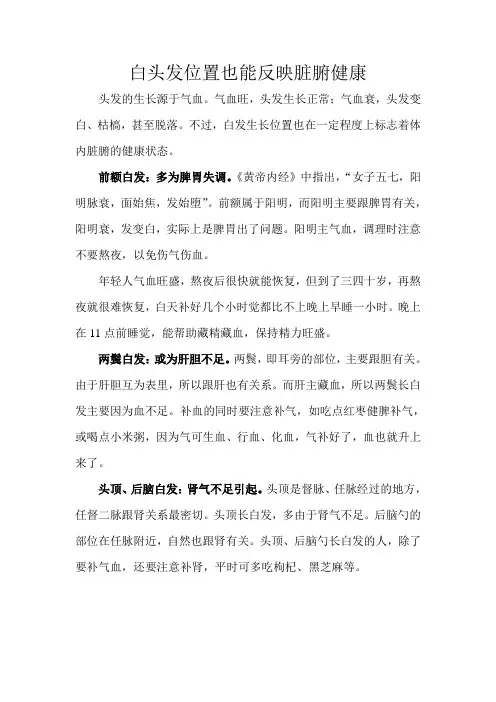 白头发位置也能反映脏腑健康

头发的生长源于气血。气血旺，头发生长正常；气血衰，头发变白、枯槁，甚至脱落。不过，白发生长位置也在一定程度上标志着体内脏腑的健康状态。

前额白发：多为脾胃失调。《黄帝内经》中指出，“女子五七，阳明脉衰，面始焦，发始堕”。前额属于阳明，而阳明主要跟脾胃有关，阳明衰，发变白，实际上是脾胃出了问题。阳明主气血，调理时注意不要熬夜，以免伤气伤血。

年轻人气血旺盛，熬夜后很快就能恢复，但到了三四十岁，再熬夜就很难恢复，白天补好几个小时觉都比不上晚上早睡一小时。晚上在 11 点前睡觉，能帮助藏精藏血，保持精力旺盛。

两鬓白发：或为肝胆不足。两鬓，即耳旁的部位，主要跟胆有关。由于肝胆互为表里，所以跟肝也有关系。而肝主藏血，所以两鬓长白发主要因为血不足。补血的同时要注意补气，如吃点红枣健脾补气，或喝点小米粥，因为气可生血、行血、化血，气补好了，血也就升上来了。

头顶、后脑白发：肾气不足引起。头顶是督脉、任脉经过的地方，任督二脉跟肾关系最密切。头顶长白发，多由于肾气不足。后脑勺的部位在任脉附近，自然也跟肾有关。头顶、后脑勺长白发的人，除了要补气血，还要注意补肾，平时可多吃枸杞、黑芝麻等。